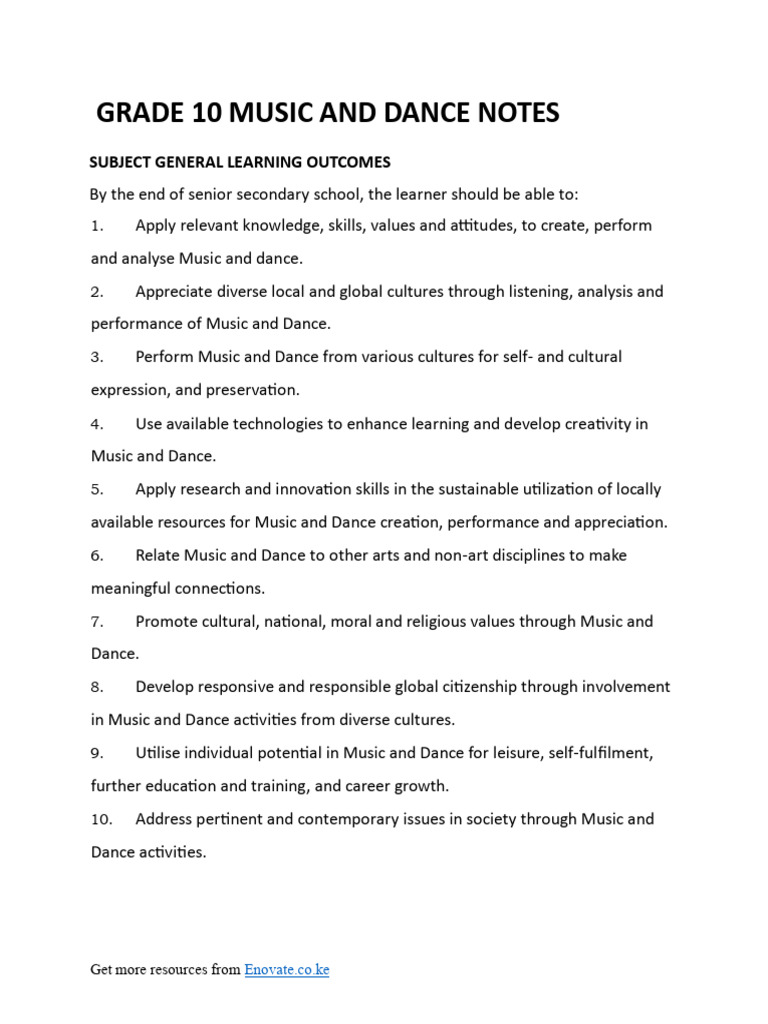 GRADE 10 MUSIC AND DANCE NOTES

SUBJECT GENERAL LEARNING OUTCOMES

By the end of senior secondary school, the learner should be able to:

1. Apply relevant knowledge, skills, values and attitudes, to create, perform and analyse Music and dance.

2. Appreciate diverse local and global cultures through listening, analysis and performance of Music and Dance.

3. Perform Music and Dance from various cultures for self- and cultural expression, and preservation.

4. Use available technologies to enhance learning and develop creativity in Music and Dance.

5. Apply research and innovation skills in the sustainable utilization of locally available resources for Music and Dance creation, performance and appreciation.

6. Relate Music and Dance to other arts and non-art disciplines to make meaningful connections.

7. Promote cultural, national, moral and religious values through Music and Dance.

8. Develop responsive and responsible global citizenship through involvement in Music and Dance activities from diverse cultures.

9. Utilise individual potential in Music and Dance for leisure, self-fulfilment, further education and training, and career growth.

10. Address pertinent and contemporary issues in society through Music and Dance activities.

Get more resources from Enovate.co.ke